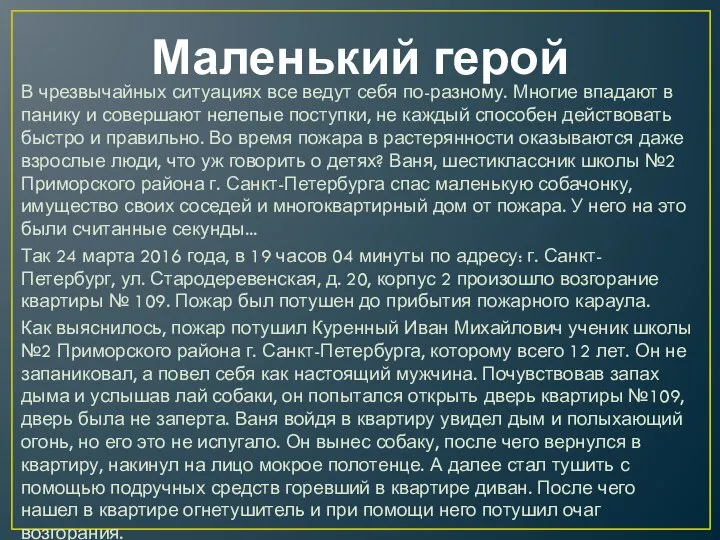 Маленький герой

В чрезвычайных ситуациях все ведут себя по-разному. Многие впадают в панику и совершают нелепые поступки, не каждый способен действовать быстро и правильно. Во время пожара в растерянности оказываются даже взрослые люди, что уж говорить о детях? Ваня, шестиклассник школы №2 Приморского района г. Санкт-Петербурга спас маленькую собачонку, имущество своих соседей и многоквартирный дом от пожара. У него на это были считанные секунды...

Так 24 марта 2016 года, в 19 часов 04 минуты по адресу: г. Санкт-Петербург, ул. Стародеревенская, д. 20, корпус 2 произошло возгорание квартиры № 109. Пожар был потушен до прибытия пожарного караула.

Как выяснилось, пожар потушил Куренный Иван Михайлович ученик школы №2 Приморского района г. Санкт-Петербурга, которому всего 12 лет. Он не запаниковал, а повел себя как настоящий мужчина. Почувствовав запах дыма и услышав лай собаки, он попытался открыть дверь квартиры №109, дверь была не заперта. Ваня войдя в квартиру увидел дым и полыхающий огонь, но его это не испугало. Он вынес собаку, после чего вернулся в квартиру, накинул на лицо мокрое полотенце. А далее стал тушить с помощью подручных средств горевший в квартире диван. После чего нашел в квартире огнетушитель и при помощи него потушил очаг возгорания.